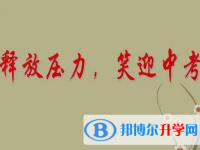 释放压力，笑迎中考

B 邦博尔升学网